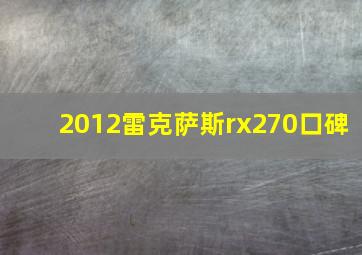 2012雷克萨斯rx270口碑